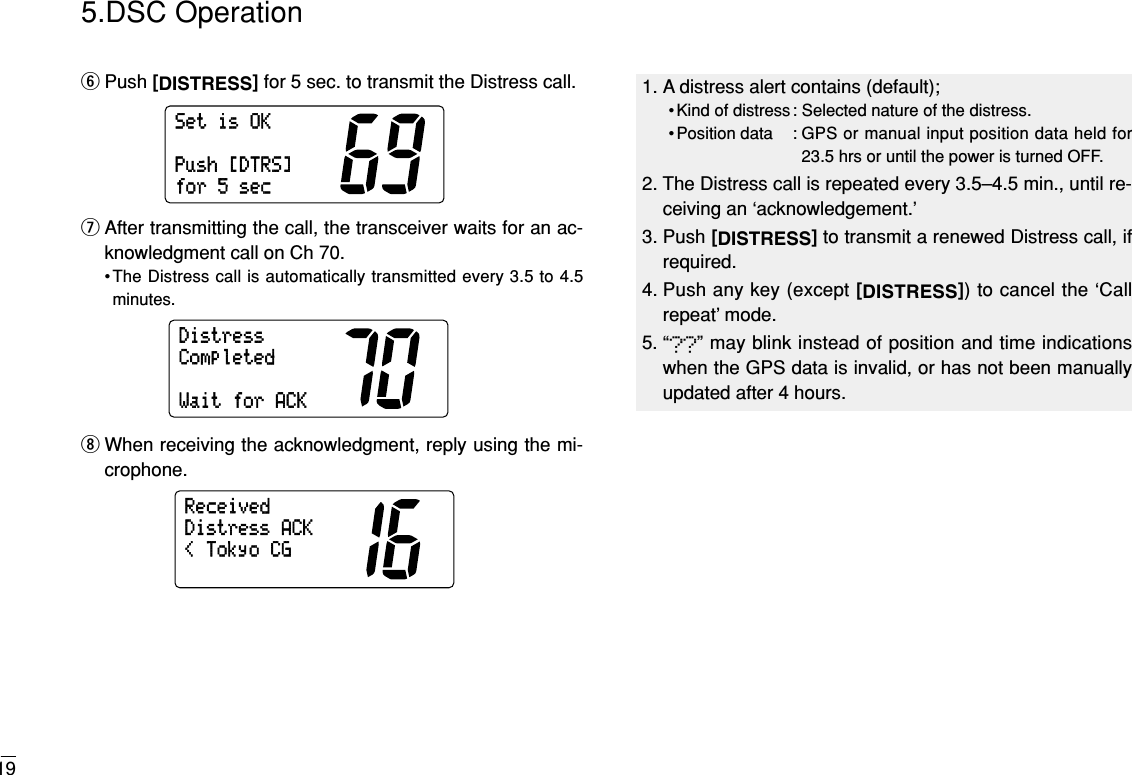 5.DSC Operation

⑥ Push [DISTRESS] for 5 sec. to transmit the Distress call.

Set is OK
Push [DTRS]
for 5 sec
69

⑦ After transmitting the call, the transceiver waits for an acknowledgment call on Ch 70.
• The Distress call is automatically transmitted every 3.5 to 4.5 minutes.

Distress
Completed
Wait for ACK
70

⑧ When receiving the acknowledgment, reply using the microphone.

Received
Distress ACK
< Tokyo CG
16

1. A distress alert contains (default);
• Kind of distress : Selected nature of the distress.
• Position data : GPS or manual input position data held for 23.5 hrs or until the power is turned OFF.
2. The Distress call is repeated every 3.5–4.5 min., until receiving an ‘acknowledgement.’
3. Push [DISTRESS] to transmit a renewed Distress call, if required.
4. Push any key (except [DISTRESS]) to cancel the ‘Call repeat’ mode.
5. “??” may blink instead of position and time indications when the GPS data is invalid, or has not been manually updated after 4 hours.

19